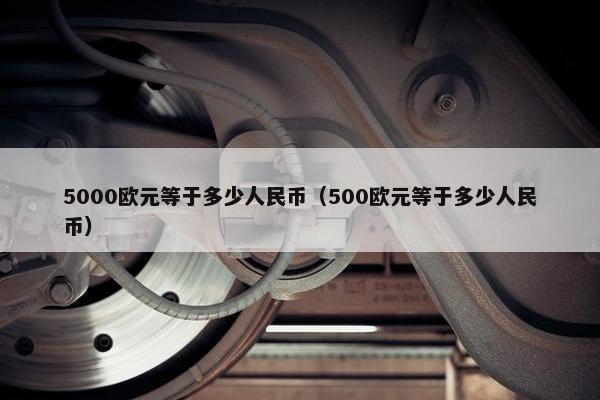 5000欧元等于多少人民币（500欧元等于多少人民币）